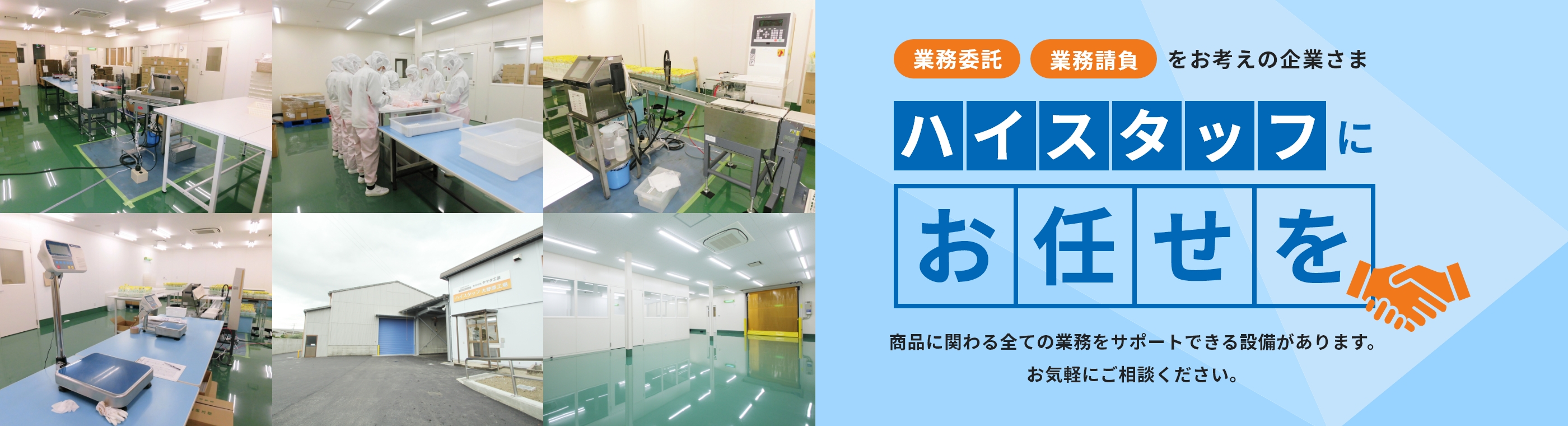 業務委託 業務請負 をお考えの企業さま

ハイスタッフに

お任せを

商品に関わる全ての業務をサポートできる設備があります。
お気軽にご相談ください。